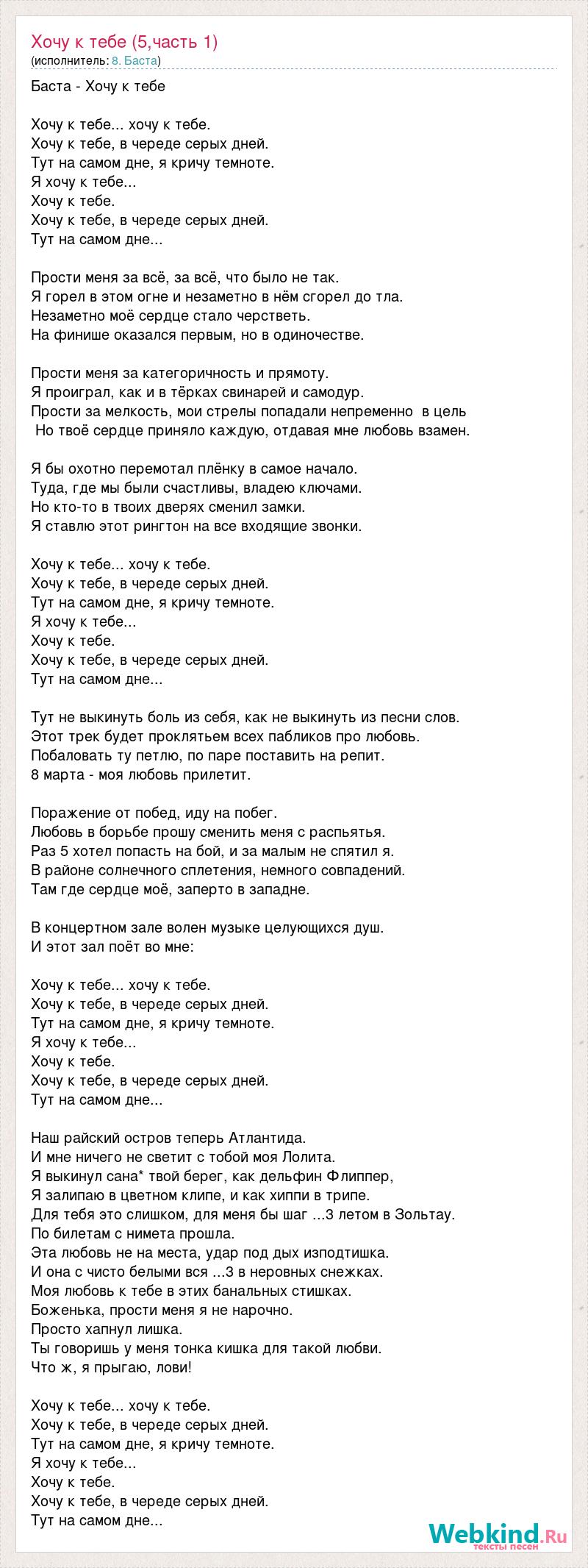 Хочу к тебе (5,часть 1)
(исполнитель: 8. Баста)

Баста - Хочу к тебе

Хочу к тебе... хочу к тебе.
Хочу к тебе, в череде серых дней.
Тут на самом дне, я кричу темноте.
Я хочу к тебе...
Хочу к тебе.
Хочу к тебе, в череде серых дней.
Тут на самом дне...

Прости меня за всё, за всё, что было не так.
Я горел в этом огне и незаметно в нём сгорел до тла.
Незаметно моё сердце стало черстветь.
На финише оказался первым, но в одиночестве.

Прости меня за категоричность и прямоту.
Я проиграл, как и в тёрках свинарей и самодур.
Прости за мелкость, мои стрелы попадали непременно в цель
Но твоё сердце приняло каждую, отдавая мне любовь взамен.

Я бы охотно перемотал плёнку в самое начало.
Туда, где мы были счастливы, владею ключами.
Но кто-то в твоих дверях сменил замки.
Я ставлю этот рингтон на все входящие звонки.

Хочу к тебе... хочу к тебе.
Хочу к тебе, в череде серых дней.
Тут на самом дне, я кричу темноте.
Я хочу к тебе...
Хочу к тебе.
Хочу к тебе, в череде серых дней.
Тут на самом дне...

Тут не выкинуть боль из себя, как не выкинуть из песни слов.
Этот трек будет проклятьем всех пабликов про любовь.
Побаловать ту петлю, по паре поставить на репит.
8 марта - моя любовь прилетит.

Поражение от побед, иду на побег.
Любовь в борьбе прошу сменить меня с распьятья.
Раз 5 хотел попасть на бой, и за малым не спятил я.
В районе солнечного сплетения, немного совпадений.
Там где сердце моё, заперто в западне.

В концертном зале волен музыке целующихся душ.
И этот зал поёт во мне:

Хочу к тебе... хочу к тебе.
Хочу к тебе, в череде серых дней.
Тут на самом дне, я кричу темноте.
Я хочу к тебе...
Хочу к тебе.
Хочу к тебе, в череде серых дней.
Тут на самом дне...

Наш райский остров теперь Атлантида.
И мне ничего не светит с тобой моя Лолита.
Я выкинул сана* твой берег, как дельфин Флиппер,
Я залипаю в цветном клипе, и как хиппи в трипе.
Для тебя это слишком, для меня бы шаг ...3 летом в Зольтау.
По билетам с нимета прошла.
Эта любовь не на места, удар под дых изподтишка.
И она с чисто белыми вся ...3 в неровных снежках.
Моя любовь к тебе в этих банальных стишках.
Боженька, прости меня я не нарочно.
Просто хапнул лишка.
Ты говоришь у меня тонка кишка для такой любви.
Что ж, я прыгаю, лови!

Хочу к тебе... хочу к тебе.
Хочу к тебе, в череде серых дней.
Тут на самом дне, я кричу темноте.
Я хочу к тебе...
Хочу к тебе.
Хочу к тебе, в череде серых дней.
Тут на самом дне...

Webkind.Ru
тексты песен